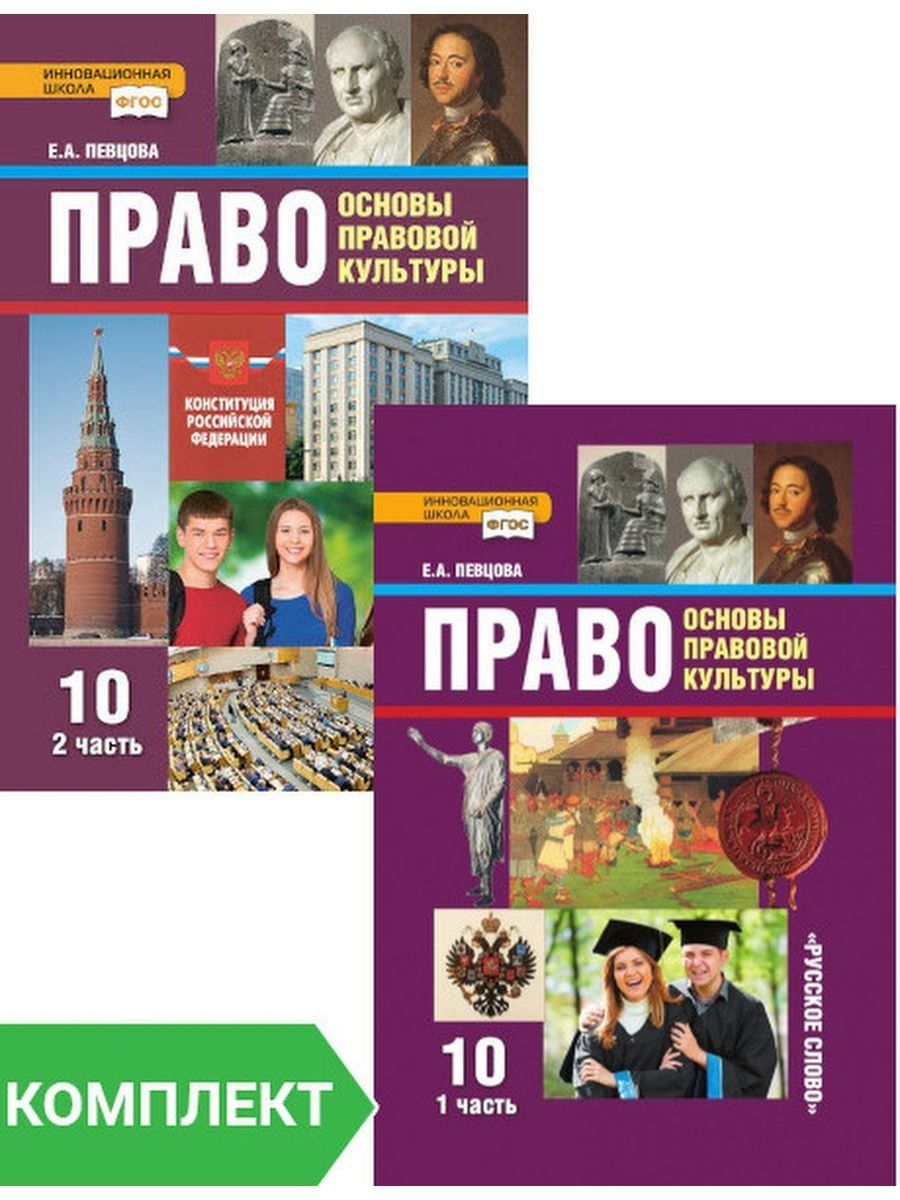 ИННОВАЦИОННАЯ ШКОЛА
ФГОС

Е.А. ПЕВЦОВА

ПРАВО
ОСНОВЫ ПРАВОВОЙ КУЛЬТУРЫ

КОНСТИТУЦИЯ РОССИЙСКОЙ ФЕДЕРАЦИИ

10
2 часть

ИННОВАЦИОННАЯ ШКОЛА
ФГОС

Е.А. ПЕВЦОВА

ПРАВО
ОСНОВЫ ПРАВОВОЙ КУЛЬТУРЫ

«РУССКОЕ СЛОВО»

10
1 часть

КОМПЛЕКТ